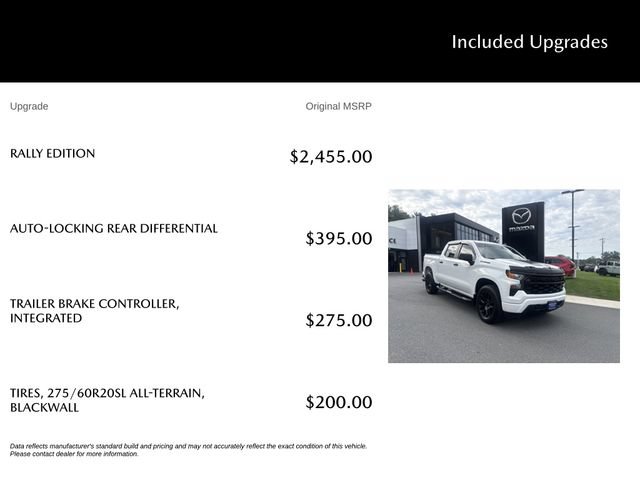 Included Upgrades

| Upgrade | Original MSRP |
|---|---|
| RALLY EDITION | \$2,455.00 |
| AUTO-LOCKING REAR DIFFERENTIAL | \$395.00 |
| TRAILER BRAKE CONTROLLER, INTEGRATED | \$275.00 |
| TIRES, 275/60R20SL ALL-TERRAIN, BLACKWALL | \$200.00 |

mazda

Data reflects manufacturer's standard build and pricing and may not accurately reflect the exact condition of this vehicle. Please contact dealer for more information.